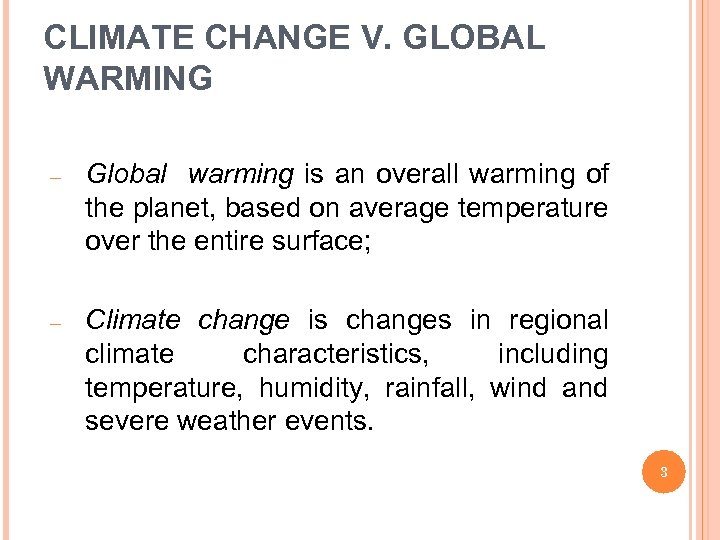 CLIMATE CHANGE V. GLOBAL WARMING

– Global warming is an overall warming of the planet, based on average temperature over the entire surface;

– Climate change is changes in regional climate characteristics, including temperature, humidity, rainfall, wind and severe weather events.

3